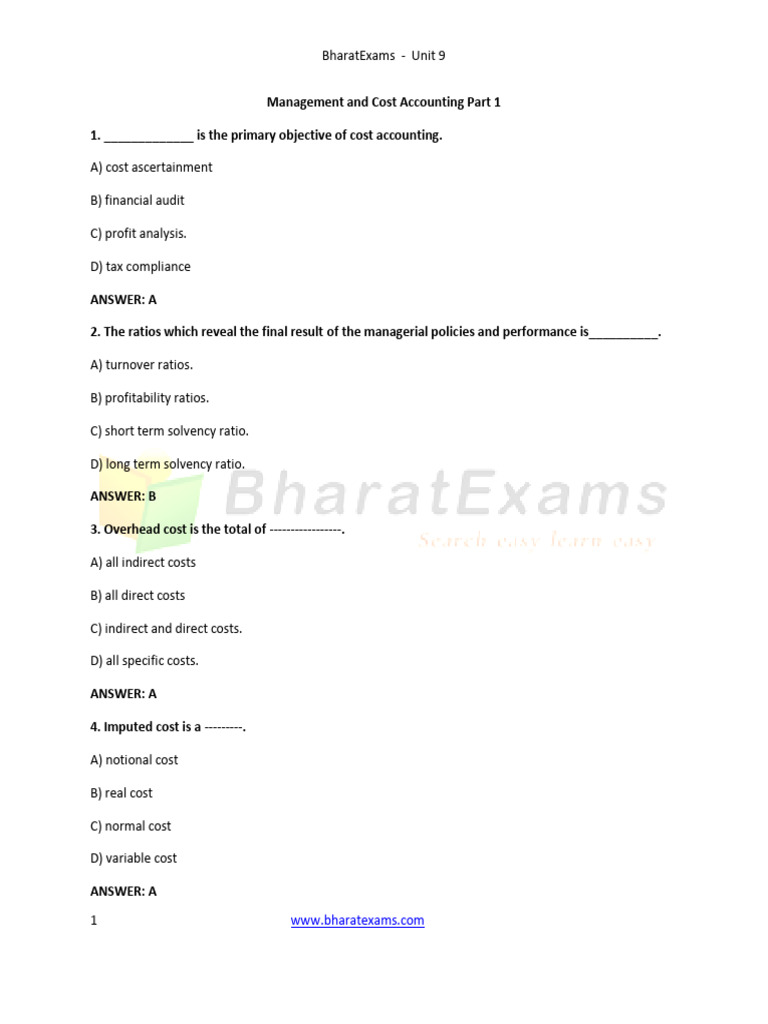 BharatExams - Unit 9

Management and Cost Accounting Part 1

1. _____________ is the primary objective of cost accounting.

A) cost ascertainment

B) financial audit

C) profit analysis.

D) tax compliance

ANSWER: A

2. The ratios which reveal the final result of the managerial policies and performance is__________.

A) turnover ratios.

B) profitability ratios.

C) short term solvency ratio.

D) long term solvency ratio.

ANSWER: B

BharatExams

Search easy learn easy

3. Overhead cost is the total of ----------------.

A) all indirect costs

B) all direct costs

C) indirect and direct costs.

D) all specific costs.

ANSWER: A

4. Imputed cost is a ---------.

A) notional cost

B) real cost

C) normal cost

D) variable cost

ANSWER: A

1 www.bharatexams.com